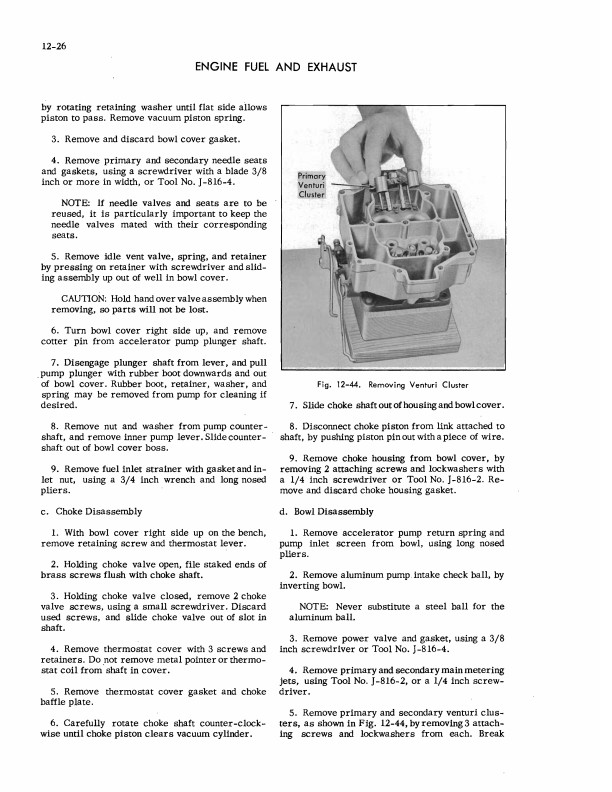 12-26

ENGINE FUEL AND EXHAUST

by rotating retaining washer until flat side allows piston to pass. Remove vacuum piston spring.

3. Remove and discard bowl cover gasket.

4. Remove primary and secondary needle seats and gaskets, using a screwdriver with a blade 3/8 inch or more in width, or Tool No. J-816-4.

NOTE: If needle valves and seats are to be reused, it is particularly important to keep the needle valves mated with their corresponding seats.

5. Remove idle vent valve, spring, and retainer by pressing on retainer with screwdriver and sliding assembly up out of well in bowl cover.

CAUTION: Hold hand over valve assembly when removing, so parts will not be lost.

6. Turn bowl cover right side up, and remove cotter pin from accelerator pump plunger shaft.

7. Disengage plunger shaft from lever, and pull pump plunger with rubber boot downwards and out of bowl cover. Rubber boot, retainer, washer, and spring may be removed from pump for cleaning if desired.

8. Remove nut and washer from pump countershaft, and remove inner pump lever. Slide countershaft out of bowl cover boss.

9. Remove fuel inlet strainer with gasket and inlet nut, using a 3/4 inch wrench and long nosed pliers.

c. Choke Disassembly

1. With bowl cover right side up on the bench, remove retaining screw and thermostat lever.

2. Holding choke valve open, file staked ends of brass screws flush with choke shaft.

3. Holding choke valve closed, remove 2 choke valve screws, using a small screwdriver. Discard used screws, and slide choke valve out of slot in shaft.

4. Remove thermostat cover with 3 screws and retainers. Do not remove metal pointer or thermostat coil from shaft in cover.

5. Remove thermostat cover gasket and choke baffle plate.

6. Carefully rotate choke shaft counter-clockwise until choke piston clears vacuum cylinder.

Primary Venturi Cluster

Fig. 12-44. Removing Venturi Cluster

7. Slide choke shaft out of housing and bowl cover.

8. Disconnect choke piston from link attached to shaft, by pushing piston pin out with a piece of wire.

9. Remove choke housing from bowl cover, by removing 2 attaching screws and lockwashers with a 1/4 inch screwdriver or Tool No. J-816-2. Remove and discard choke housing gasket.

d. Bowl Disassembly

1. Remove accelerator pump return spring and pump inlet screen from bowl, using long nosed pliers.

2. Remove aluminum pump intake check ball, by inverting bowl.

NOTE: Never substitute a steel ball for the aluminum ball.

3. Remove power valve and gasket, using a 3/8 inch screwdriver or Tool No. J-816-4.

4. Remove primary and secondary main metering jets, using Tool No. J-816-2, or a 1/4 inch screwdriver.

5. Remove primary and secondary venturi clusters, as shown in Fig. 12-44, by removing 3 attaching screws and lockwashers from each. Break